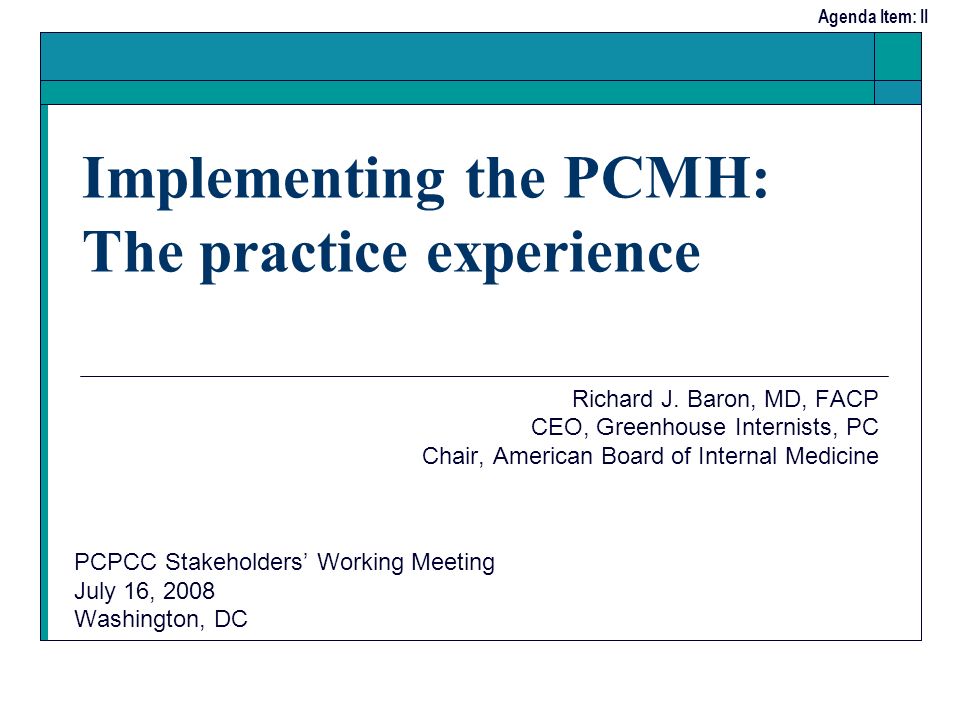 Agenda Item: II

Implementing the PCMH: The practice experience

Richard J. Baron, MD, FACP
CEO, Greenhouse Internists, PC
Chair, American Board of Internal Medicine

PCPCC Stakeholders' Working Meeting
July 16, 2008
Washington, DC